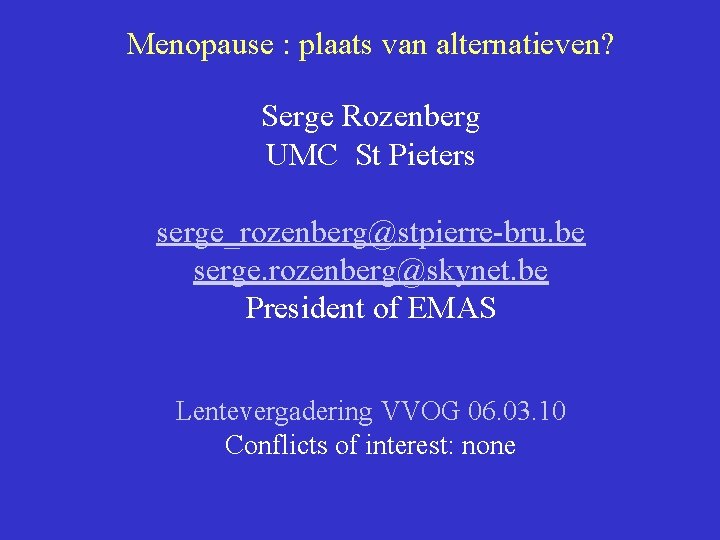 Menopause : plaats van alternatieven?

Serge Rozenberg
UMC St Pieters

serge_rozenberg@stpierre-bru.be
serge.rozenberg@skynet.be
President of EMAS

Lentevergadering VVOG 06.03.10
Conflicts of interest: none